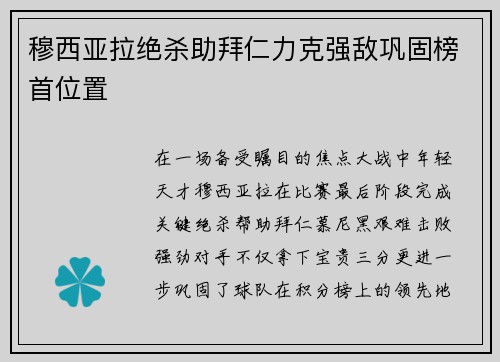 穆西亚拉绝杀助拜仁力克强敌巩固榜首位置

在一场备受瞩目的焦点大战中年轻天才穆西亚拉在比赛最后阶段完成关键绝杀帮助拜仁慕尼黑艰难击败强劲对手不仅拿下宝贵三分更进一步巩固了球队在积分榜上的领先地